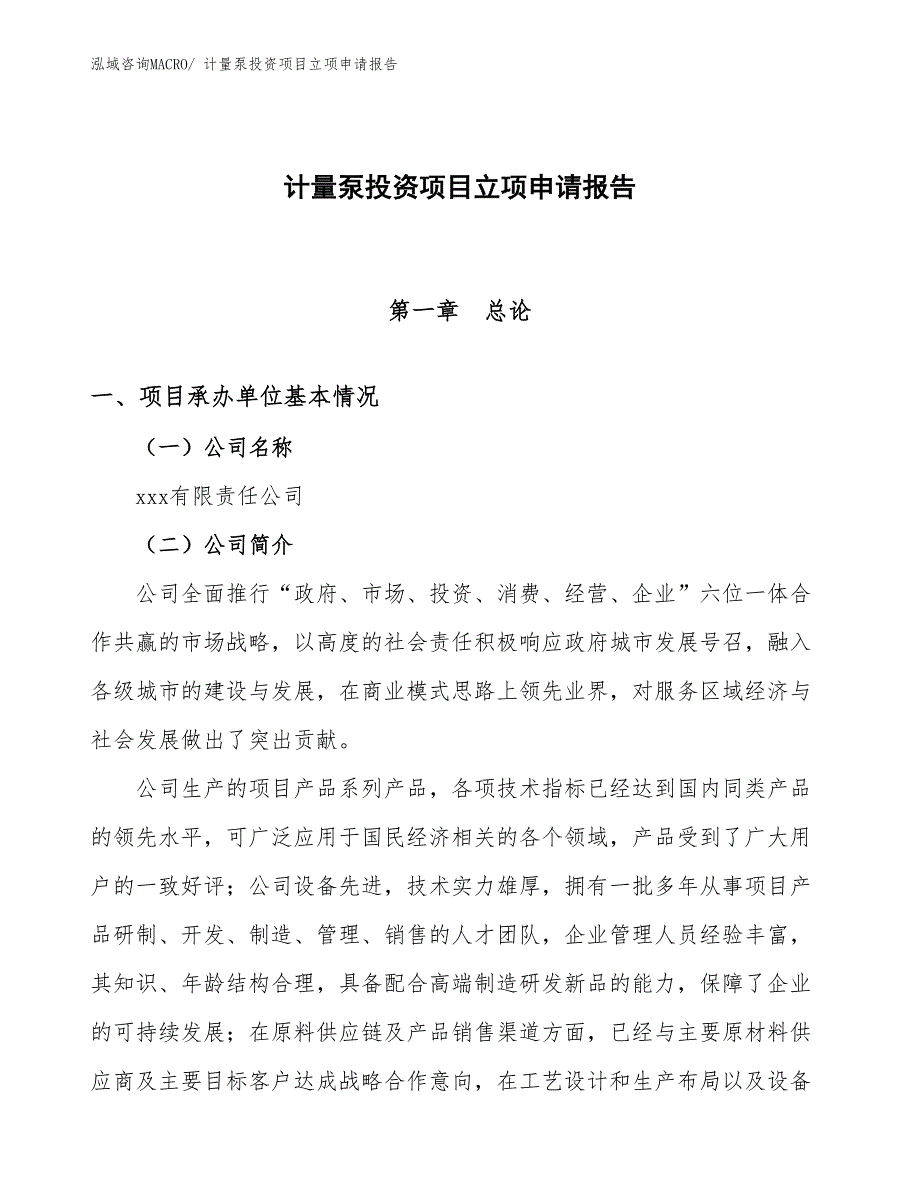 泓域咨询MACRO/ 计量泵投资项目立项申请报告

计量泵投资项目立项申请报告

第一章　总论

一、项目承办单位基本情况

（一）公司名称

xxx有限责任公司

（二）公司简介

公司全面推行“政府、市场、投资、消费、经营、企业”六位一体合作共赢的市场战略，以高度的社会责任积极响应政府城市发展号召，融入各级城市的建设与发展，在商业模式思路上领先业界，对服务区域经济与社会发展做出了突出贡献。

公司生产的项目产品系列产品，各项技术指标已经达到国内同类产品的领先水平，可广泛应用于国民经济相关的各个领域，产品受到了广大用户的一致好评；公司设备先进，技术实力雄厚，拥有一批多年从事项目产品研制、开发、制造、管理、销售的人才团队，企业管理人员经验丰富，其知识、年龄结构合理，具备配合高端制造研发新品的能力，保障了企业的可持续发展；在原料供应链及产品销售渠道方面，已经与主要原材料供应商及主要目标客户达成战略合作意向，在工艺设计和生产布局以及设备